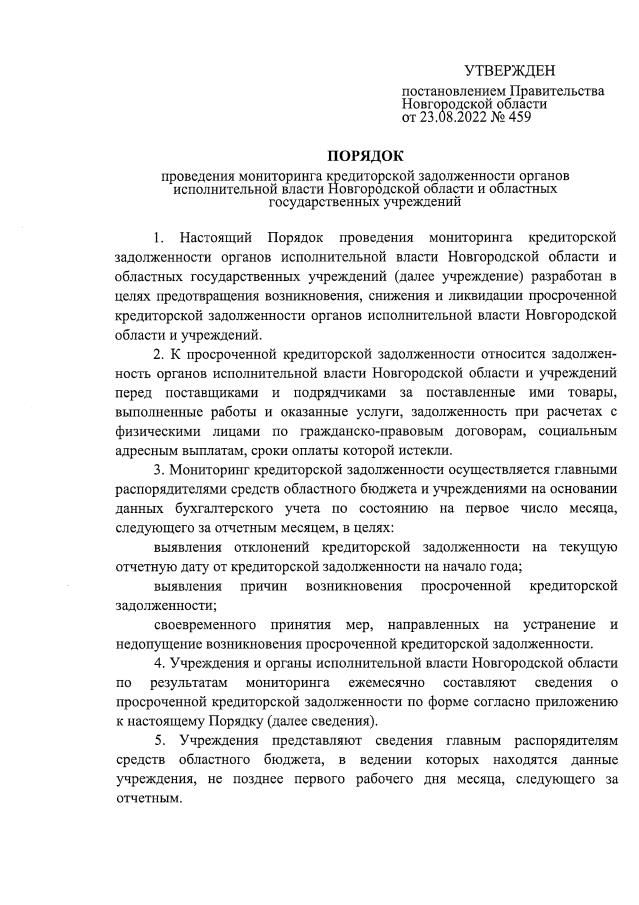 УТВЕРЖДЕН

постановлением Правительства Новгородской области от 23.08.2022 № 459

ПОРЯДОК

проведения мониторинга кредиторской задолженности органов исполнительной власти Новгородской области и областных государственных учреждений

1. Настоящий Порядок проведения мониторинга кредиторской задолженности органов исполнительной власти Новгородской области и областных государственных учреждений (далее учреждение) разработан в целях предотвращения возникновения, снижения и ликвидации просроченной кредиторской задолженности органов исполнительной власти Новгородской области и учреждений.

2. К просроченной кредиторской задолженности относится задолженность органов исполнительной власти Новгородской области и учреждений перед поставщиками и подрядчиками за поставленные ими товары, выполненные работы и оказанные услуги, задолженность при расчетах с физическими лицами по гражданско-правовым договорам, социальным адресным выплатам, сроки оплаты которой истекли.

3. Мониторинг кредиторской задолженности осуществляется главными распорядителями средств областного бюджета и учреждениями на основании данных бухгалтерского учета по состоянию на первое число месяца, следующего за отчетным месяцем, в целях:

выявления отклонений кредиторской задолженности на текущую отчетную дату от кредиторской задолженности на начало года;

выявления причин возникновения просроченной кредиторской задолженности;

своевременного принятия мер, направленных на устранение и недопущение возникновения просроченной кредиторской задолженности.

4. Учреждения и органы исполнительной власти Новгородской области по результатам мониторинга ежемесячно составляют сведения о просроченной кредиторской задолженности по форме согласно приложению к настоящему Порядку (далее сведения).

5. Учреждения представляют сведения главным распорядителям средств областного бюджета, в ведении которых находятся данные учреждения, не позднее первого рабочего дня месяца, следующего за отчетным.